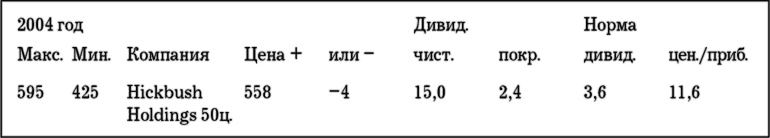 | 2004 год | | | | | Дивид. | | Норма | |
|---|---|---|---|---|---|---|---|---|
| Макс. | Мин. | Компания | Цена + | или − | чист. | покр. | дивид. | цен./приб. |
| 595 | 425 | Hickbush Holdings 50ц. | 558 | −4 | 15,0 | 2,4 | 3,6 | 11,6 |